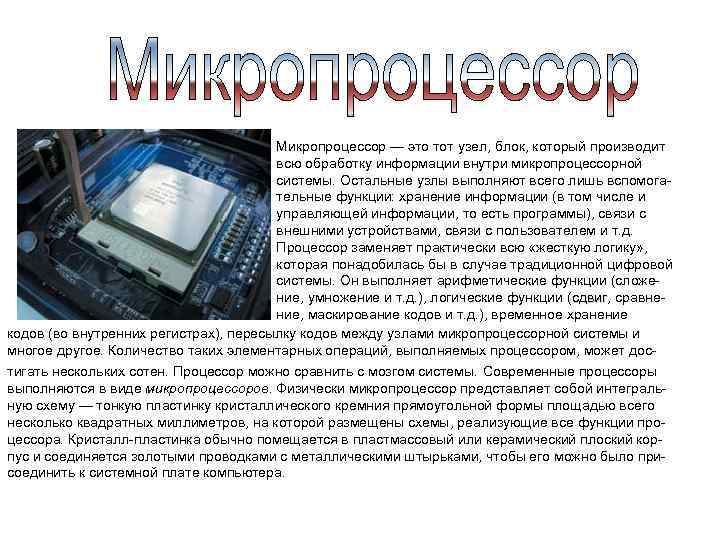 Микропроцессор

Микропроцессор — это тот узел, блок, который производит всю обработку информации внутри микропроцессорной системы. Остальные узлы выполняют всего лишь вспомогательные функции: хранение информации (в том числе и управляющей информации, то есть программы), связи с внешними устройствами, связи с пользователем и т.д. Процессор заменяет практически всю «жесткую логику», которая понадобилась бы в случае традиционной цифровой системы. Он выполняет арифметические функции (сложение, умножение и т.д.), логические функции (сдвиг, сравнение, маскирование кодов и т.д.), временное хранение кодов (во внутренних регистрах), пересылку кодов между узлами микропроцессорной системы и многое другое. Количество таких элементарных операций, выполняемых процессором, может достигать нескольких сотен. Процессор можно сравнить с мозгом системы. Современные процессоры выполняются в виде микропроцессоров. Физически микропроцессор представляет собой интегральную схему — тонкую пластинку кристаллического кремния прямоугольной формы площадью всего несколько квадратных миллиметров, на которой размещены схемы, реализующие все функции процессора. Кристалл-пластинка обычно помещается в пластмассовый или керамический плоский корпус и соединяется золотыми проводками с металлическими штырьками, чтобы его можно было присоединить к системной плате компьютера.